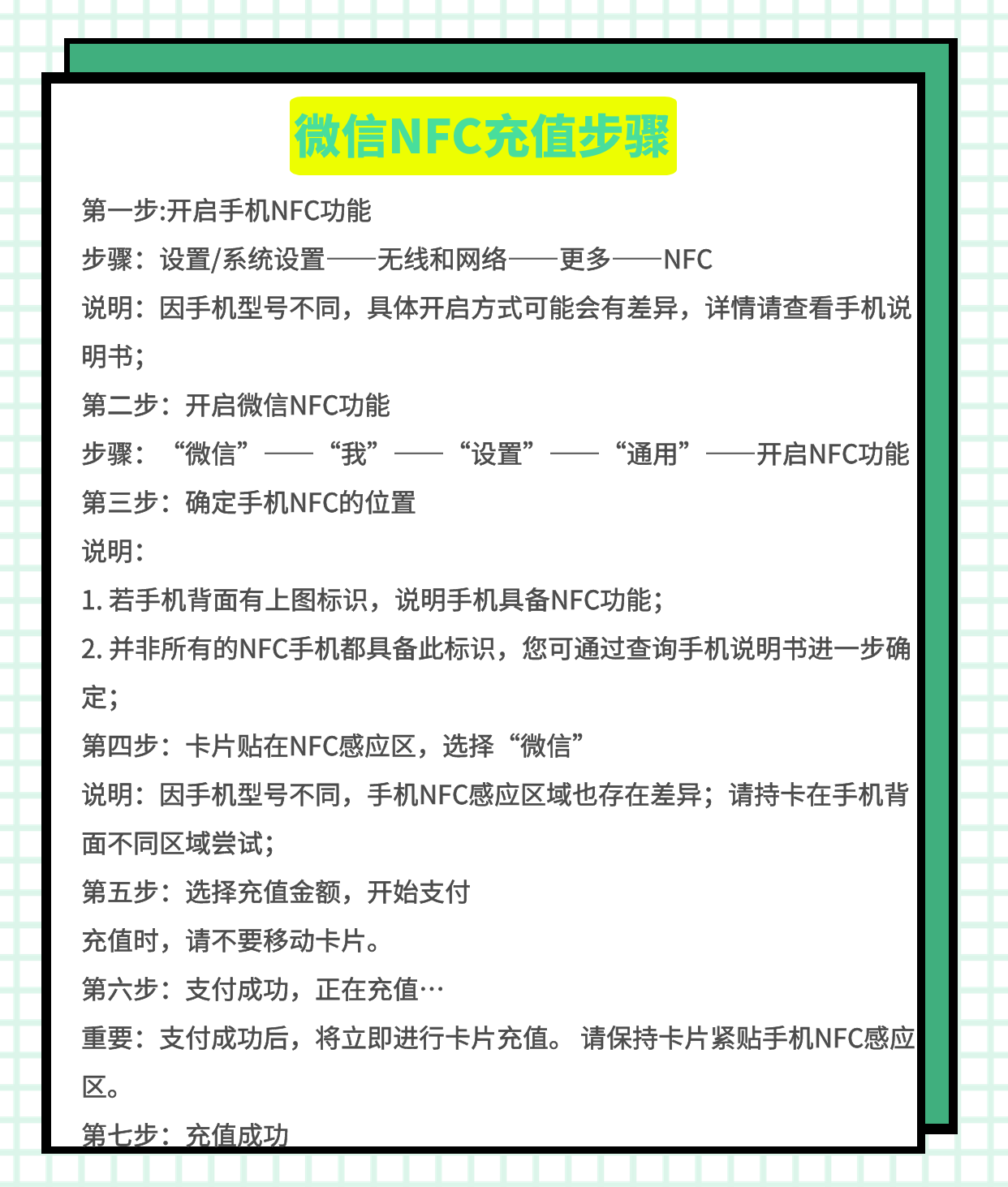 微信NFC充值步骤

第一步:开启手机NFC功能

步骤：设置/系统设置——无线和网络——更多——NFC

说明：因手机型号不同，具体开启方式可能会有差异，详情请查看手机说明书;

第二步：开启微信NFC功能

步骤：“微信”——“我”——“设置”——“通用”——开启NFC功能

第三步：确定手机NFC的位置

说明：

1.若手机背面有上图标识，说明手机具备NFC功能;

2.并非所有的NFC手机都具备此标识，您可通过查询手机说明书进一步确定;

第四步：卡片贴在NFC感应区，选择“微信”

说明：因手机型号不同，手机NFC感应区域也存在差异；请持卡在手机背面不同区域尝试;

第五步：选择充值金额，开始支付

充值时，请不要移动卡片。

第六步：支付成功，正在充值…

重要：支付成功后，将立即进行卡片充值。请保持卡片紧贴手机NFC感应区。

第七步：充值成功